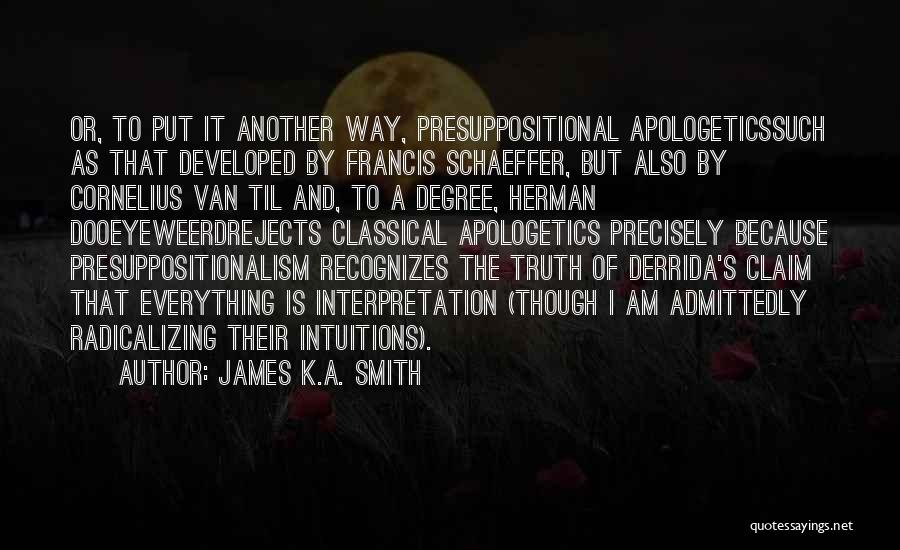 OR, TO PUT IT ANOTHER WAY, PRESUPPOSITIONAL APOLOGETICSSUCH AS THAT DEVELOPED BY FRANCIS SCHAEFFER, BUT ALSO BY CORNELIUS VAN TIL AND, TO A DEGREE, HERMAN DOOEYEWEERDREJECTS CLASSICAL APOLOGETICS PRECISELY BECAUSE PRESUPPOSITIONALISM RECOGNIZES THE TRUTH OF DERRIDA'S CLAIM THAT EVERYTHING IS INTERPRETATION (THOUGH I AM ADMITTEDLY RADICALIZING THEIR INTUITIONS).

AUTHOR: JAMES K.A. SMITH

quotessayings.net